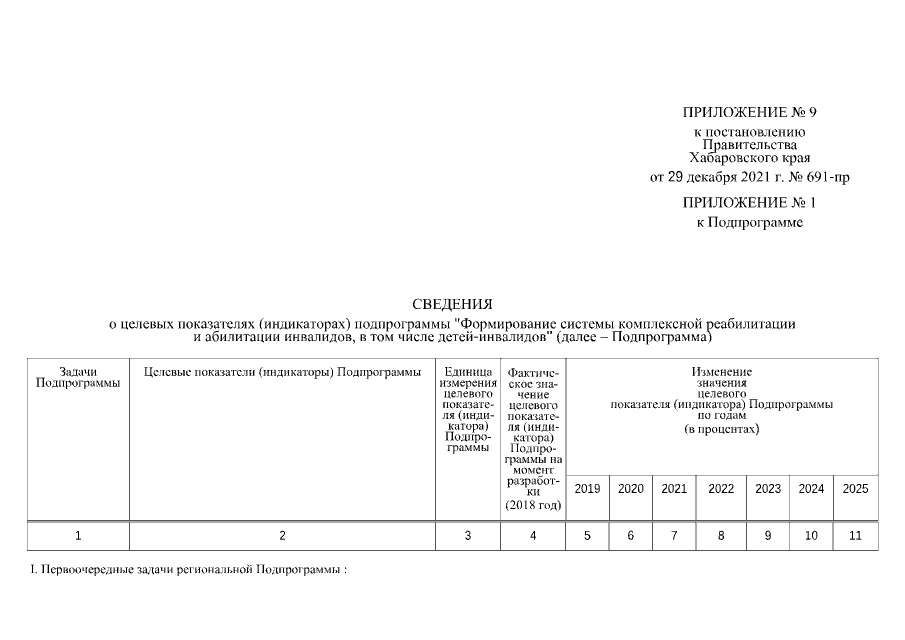 ПРИЛОЖЕНИЕ № 9
к постановлению Правительства Хабаровского края
от 29 декабря 2021 г. № 691-пр

ПРИЛОЖЕНИЕ № 1
к Подпрограмме

СВЕДЕНИЯ
о целевых показателях (индикаторах) подпрограммы "Формирование системы комплексной реабилитации и абилитации инвалидов, в том числе детей-инвалидов" (далее – Подпрограмма)

| Задачи Подпрограммы | Целевые показатели (индикаторы) Подпрограммы | Единица измерения целевого показателя (индикатора) Подпрограммы | Фактическое значение целевого показателя (индикатора) Подпрограммы на момент разработки (2018 год) | Изменение значения целевого показателя (индикатора) Подпрограммы по годам (в процентах) | | | | | | |
|---|---|---|---|---|---|---|---|---|---|---|
| | | | | 2019 | 2020 | 2021 | 2022 | 2023 | 2024 | 2025 |
| 1 | 2 | 3 | 4 | 5 | 6 | 7 | 8 | 9 | 10 | 11 |

I. Первоочередные задачи региональной Подпрограммы :